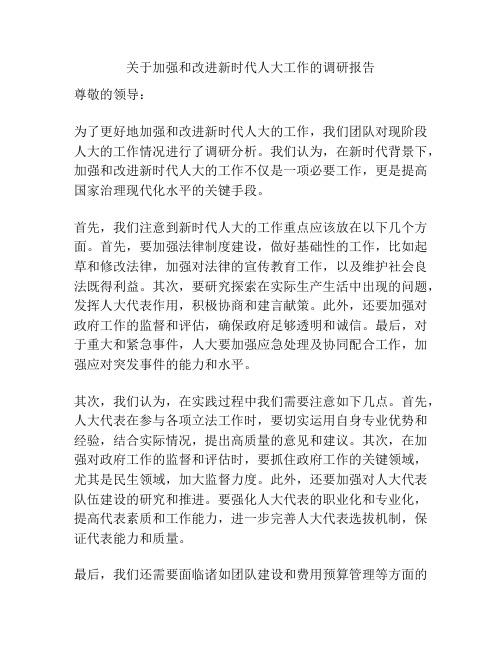 关于加强和改进新时代人大工作的调研报告

尊敬的领导：

为了更好地加强和改进新时代人大的工作，我们团队对现阶段人大的工作情况进行了调研分析。我们认为，在新时代背景下，加强和改进新时代人大的工作不仅是一项必要工作，更是提高国家治理现代化水平的关键手段。

首先，我们注意到新时代人大的工作重点应该放在以下几个方面。首先，要加强法律制度建设，做好基础性的工作，比如起草和修改法律，加强对法律的宣传教育工作，以及维护社会良法既得利益。其次，要研究探索在实际生产生活中出现的问题，发挥人大代表作用，积极协商和建言献策。此外，还要加强对政府工作的监督和评估，确保政府足够透明和诚信。最后，对于重大和紧急事件，人大要加强应急处理及协同配合工作，加强应对突发事件的能力和水平。

其次，我们认为，在实践过程中我们需要注意如下几点。首先，人大代表在参与各项立法工作时，要切实运用自身专业优势和经验，结合实际情况，提出高质量的意见和建议。其次，在加强对政府工作的监督和评估时，要抓住政府工作的关键领域，尤其是民生领域，加大监督力度。此外，还要加强对人大代表队伍建设的研究和推进。要强化人大代表的职业化和专业化，提高代表素质和工作能力，进一步完善人大代表选拔机制，保证代表能力和质量。

最后，我们还需要面临诸如团队建设和费用预算管理等方面的